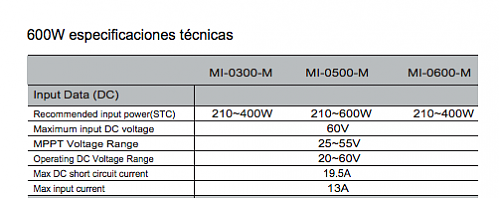 600W especificaciones técnicas

| | MI-0300-M | MI-0500-M | MI-0600-M |
|---|---|---|---|
| Input Data (DC) | | | |
| Recommended input power(STC) | 210~400W | 210~600W | 210~400W |
| Maximum input DC voltage | | 60V | |
| MPPT Voltage Range | | 25~55V | |
| Operating DC Voltage Range | | 20~60V | |
| Max DC short circuit current | | 19.5A | |
| Max input current | | 13A | |